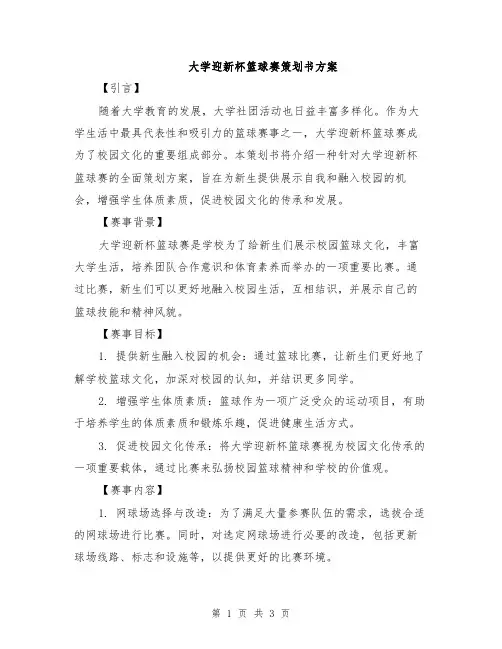 大学迎新杯篮球赛策划书方案

【引言】

随着大学教育的发展，大学社团活动也日益丰富多样化。作为大学生活中最具代表性和吸引力的篮球赛事之一，大学迎新杯篮球赛成为了校园文化的重要组成部分。本策划书将介绍一种针对大学迎新杯篮球赛的全面策划方案，旨在为新生提供展示自我和融入校园的机会，增强学生体质素质，促进校园文化的传承和发展。

【赛事背景】

大学迎新杯篮球赛是学校为了给新生们展示校园篮球文化，丰富大学生活，培养团队合作意识和体育素养而举办的一项重要比赛。通过比赛，新生们可以更好地融入校园生活，互相结识，并展示自己的篮球技能和精神风貌。

【赛事目标】

1. 提供新生融入校园的机会：通过篮球比赛，让新生们更好地了解学校篮球文化，加深对校园的认知，并结识更多同学。

2. 增强学生体质素质：篮球作为一项广泛受众的运动项目，有助于培养学生的体质素质和锻炼乐趣，促进健康生活方式。

3. 促进校园文化传承：将大学迎新杯篮球赛视为校园文化传承的一项重要载体，通过比赛来弘扬校园篮球精神和学校的价值观。

【赛事内容】

1. 网球场选择与改造：为了满足大量参赛队伍的需求，选拔合适的网球场进行比赛。同时，对选定网球场进行必要的改造，包括更新球场线路、标志和设施等，以提供更好的比赛环境。

第 1 页 共 3 页